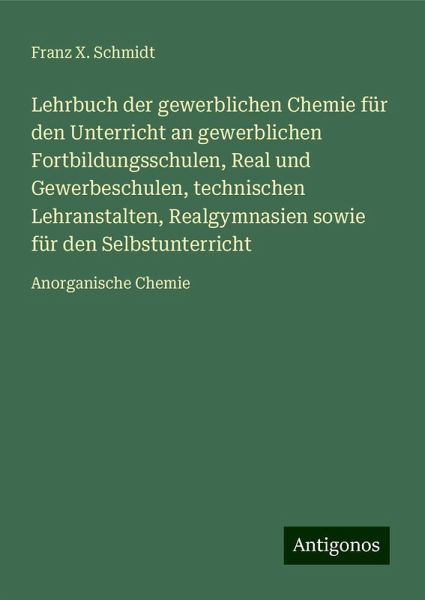 Franz X. Schmidt

Lehrbuch der gewerblichen Chemie für den Unterricht an gewerblichen Fortbildungsschulen, Real und Gewerbeschulen, technischen Lehranstalten, Realgymnasien sowie für den Selbstunterricht

Anorganische Chemie

Antigonos